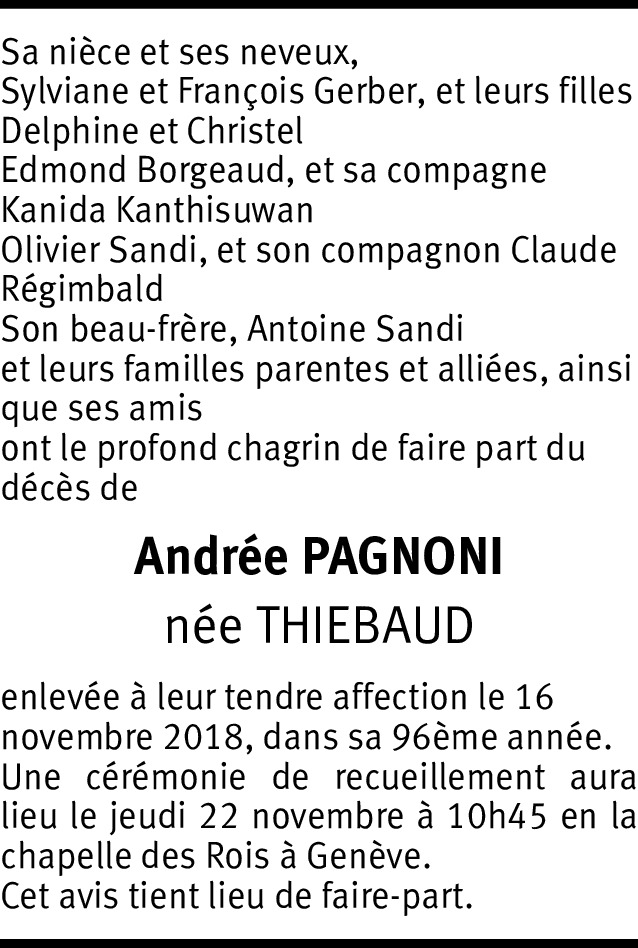 Sa nièce et ses neveux,
Sylviane et François Gerber, et leurs filles
Delphine et Christel
Edmond Borgeaud, et sa compagne
Kanida Kanthisuwan
Olivier Sandi, et son compagnon Claude Régimbald
Son beau-frère, Antoine Sandi
et leurs familles parentes et alliées, ainsi que ses amis
ont le profond chagrin de faire part du décès de

Andrée PAGNONI
née THIEBAUD

enlevée à leur tendre affection le 16 novembre 2018, dans sa 96ème année.
Une cérémonie de recueillement aura lieu le jeudi 22 novembre à 10h45 en la chapelle des Rois à Genève.
Cet avis tient lieu de faire-part.